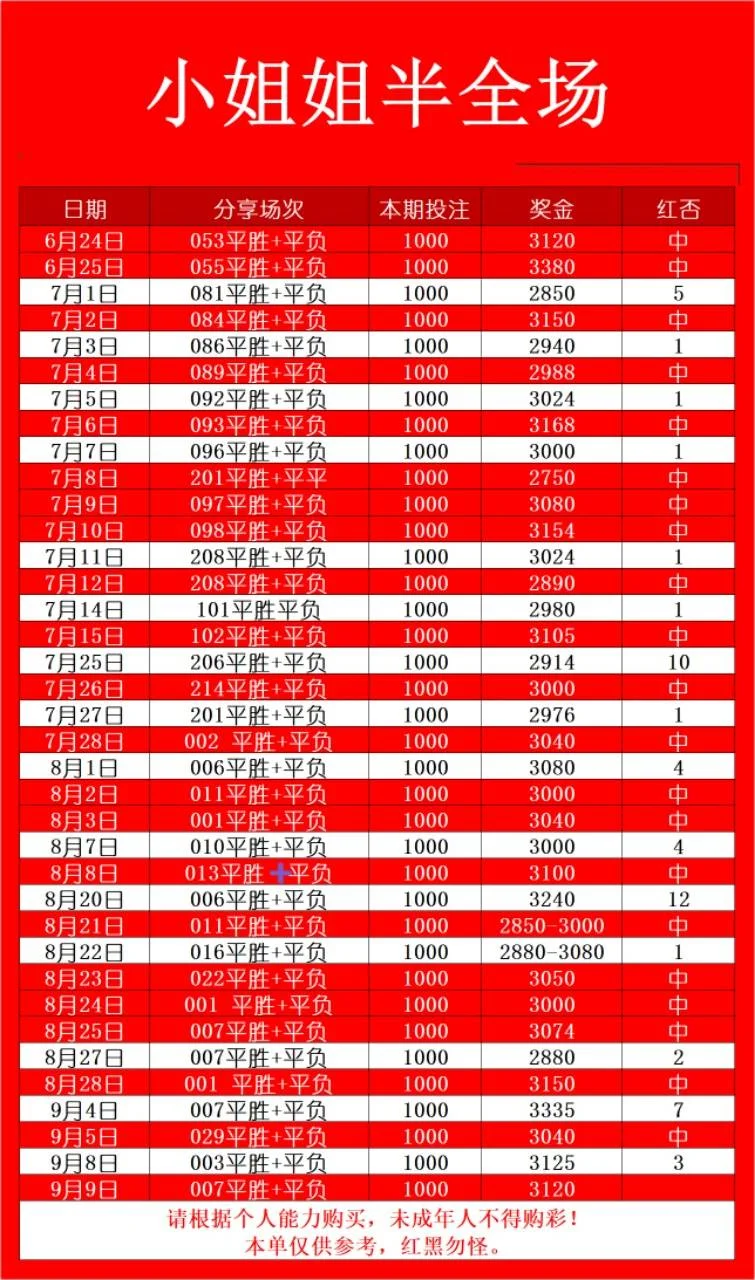 小姐姐半全场

| 日期 | 分享场次 | 本期投注 | 奖金 | 红否 |
|---|---|---|---|---|
| 6月24日 | 053平胜+平负 | 1000 | 3120 | 中 |
| 6月25日 | 055平胜+平负 | 1000 | 3380 | 中 |
| 7月1日 | 081平胜+平负 | 1000 | 2850 | 5 |
| 7月2日 | 084平胜+平负 | 1000 | 3150 | 中 |
| 7月3日 | 086平胜+平负 | 1000 | 2940 | 1 |
| 7月4日 | 089平胜+平负 | 1000 | 2988 | 中 |
| 7月5日 | 092平胜+平负 | 1000 | 3024 | 1 |
| 7月6日 | 093平胜+平负 | 1000 | 3168 | 中 |
| 7月7日 | 096平胜+平负 | 1000 | 3000 | 1 |
| 7月8日 | 201平胜+平平 | 1000 | 2750 | 中 |
| 7月9日 | 097平胜+平负 | 1000 | 3080 | 中 |
| 7月10日 | 098平胜+平负 | 1000 | 3154 | 中 |
| 7月11日 | 208平胜+平负 | 1000 | 3024 | 1 |
| 7月12日 | 208平胜+平负 | 1000 | 2890 | 中 |
| 7月14日 | 101平胜平负 | 1000 | 2980 | 1 |
| 7月15日 | 102平胜+平负 | 1000 | 3105 | 中 |
| 7月25日 | 206平胜+平负 | 1000 | 2914 | 10 |
| 7月26日 | 214平胜+平负 | 1000 | 3000 | 中 |
| 7月27日 | 201平胜+平负 | 1000 | 2976 | 1 |
| 7月28日 | 002 平胜+平负 | 1000 | 3040 | 中 |
| 8月1日 | 006平胜+平负 | 1000 | 3080 | 4 |
| 8月2日 | 011平胜+平负 | 1000 | 3000 | 中 |
| 8月3日 | 001平胜+平负 | 1000 | 3040 | 中 |
| 8月7日 | 010平胜+平负 | 1000 | 3000 | 4 |
| 8月8日 | 013平胜+平负 | 1000 | 3100 | 中 |
| 8月20日 | 006平胜+平负 | 1000 | 3240 | 12 |
| 8月21日 | 011平胜+平负 | 1000 | 2850-3000 | 中 |
| 8月22日 | 016平胜+平负 | 1000 | 2880-3080 | 1 |
| 8月23日 | 022平胜+平负 | 1000 | 3050 | 中 |
| 8月24日 | 001 平胜+平负 | 1000 | 3000 | 中 |
| 8月25日 | 007平胜+平负 | 1000 | 3074 | 中 |
| 8月27日 | 007平胜+平负 | 1000 | 2880 | 2 |
| 8月28日 | 001 平胜+平负 | 1000 | 3150 | 中 |
| 9月4日 | 007平胜+平负 | 1000 | 3335 | 7 |
| 9月5日 | 029平胜+平负 | 1000 | 3040 | 中 |
| 9月8日 | 003平胜+平负 | 1000 | 3125 | 3 |
| 9月9日 | 007平胜+平负 | 1000 | 3120 | |

请根据个人能力购买，未成年人不得购彩！
本单仅供参考，红黑勿怪。